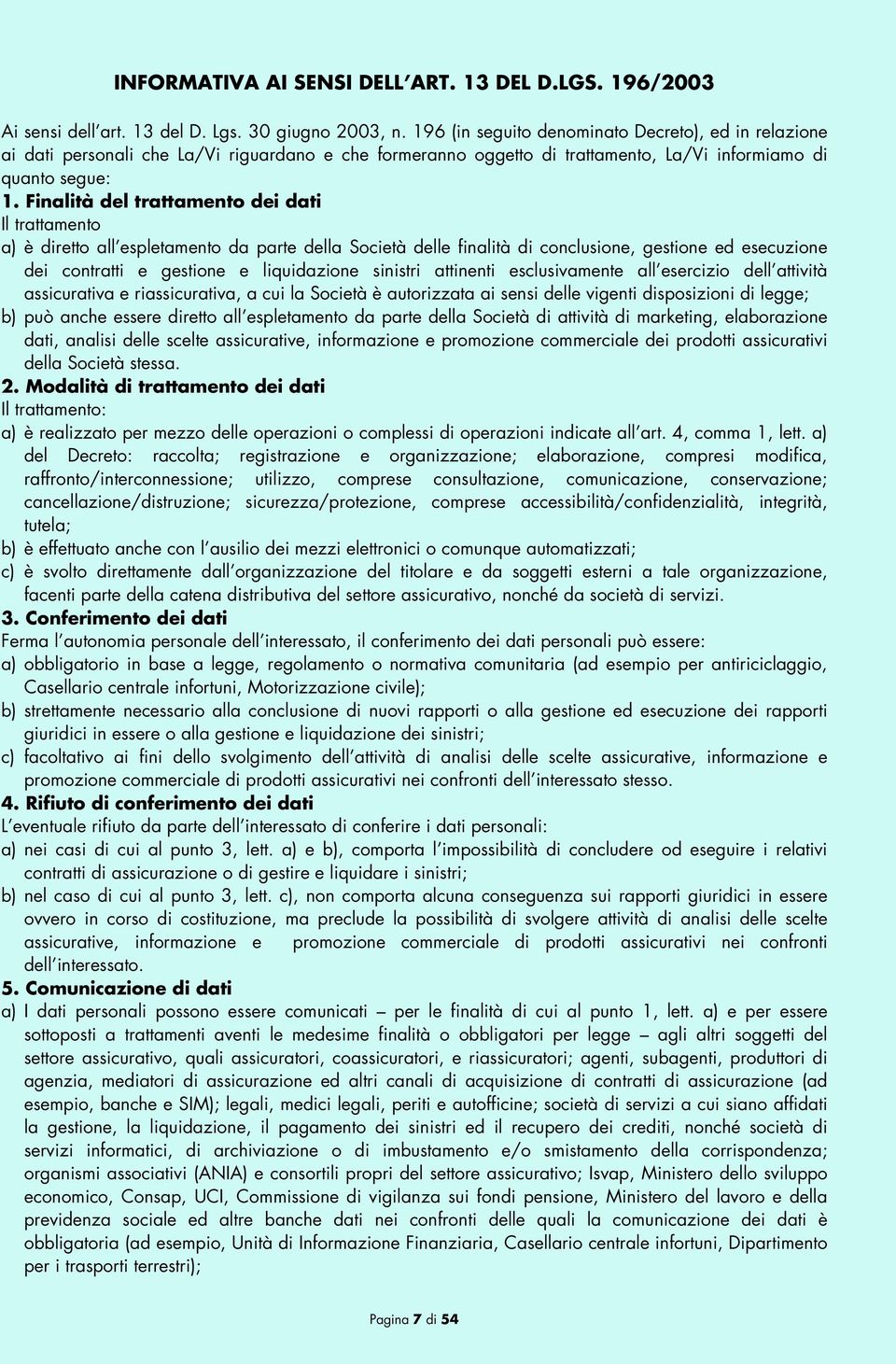 INFORMATIVA AI SENSI DELL'ART. 13 DEL D.LGS. 196/2003

Ai sensi dell'art. 13 del D. Lgs. 30 giugno 2003, n. 196 (in seguito denominato Decreto), ed in relazione ai dati personali che La/Vi riguardano e che formeranno oggetto di trattamento, La/Vi informiamo di quanto segue:

1. Finalità del trattamento dei dati

Il trattamento

a) è diretto all'espletamento da parte della Società delle finalità di conclusione, gestione ed esecuzione dei contratti e gestione e liquidazione sinistri attinenti esclusivamente all'esercizio dell'attività assicurativa e riassicurativa, a cui la Società è autorizzata ai sensi delle vigenti disposizioni di legge;

b) può anche essere diretto all'espletamento da parte della Società di attività di marketing, elaborazione dati, analisi delle scelte assicurative, informazione e promozione commerciale dei prodotti assicurativi della Società stessa.

2. Modalità di trattamento dei dati

Il trattamento:

a) è realizzato per mezzo delle operazioni o complessi di operazioni indicate all'art. 4, comma 1, lett. a) del Decreto: raccolta; registrazione e organizzazione; elaborazione, compresi modifica, raffronto/interconnessione; utilizzo, comprese consultazione, comunicazione, conservazione; cancellazione/distruzione; sicurezza/protezione, comprese accessibilità/confidenzialità, integrità, tutela;

b) è effettuato anche con l'ausilio dei mezzi elettronici o comunque automatizzati;

c) è svolto direttamente dall'organizzazione del titolare e da soggetti esterni a tale organizzazione, facenti parte della catena distributiva del settore assicurativo, nonché da società di servizi.

3. Conferimento dei dati

Ferma l'autonomia personale dell'interessato, il conferimento dei dati personali può essere:

a) obbligatorio in base a legge, regolamento o normativa comunitaria (ad esempio per antiriciclaggio, Casellario centrale infortuni, Motorizzazione civile);

b) strettamente necessario alla conclusione di nuovi rapporti o alla gestione ed esecuzione dei rapporti giuridici in essere o alla gestione e liquidazione dei sinistri;

c) facoltativo ai fini dello svolgimento dell'attività di analisi delle scelte assicurative, informazione e promozione commerciale di prodotti assicurativi nei confronti dell'interessato stesso.

4. Rifiuto di conferimento dei dati

L'eventuale rifiuto da parte dell'interessato di conferire i dati personali:

a) nei casi di cui al punto 3, lett. a) e b), comporta l'impossibilità di concludere od eseguire i relativi contratti di assicurazione o di gestire e liquidare i sinistri;

b) nel caso di cui al punto 3, lett. c), non comporta alcuna conseguenza sui rapporti giuridici in essere ovvero in corso di costituzione, ma preclude la possibilità di svolgere attività di analisi delle scelte assicurative, informazione e promozione commerciale di prodotti assicurativi nei confronti dell'interessato.

5. Comunicazione di dati

a) I dati personali possono essere comunicati – per le finalità di cui al punto 1, lett. a) e per essere sottoposti a trattamenti aventi le medesime finalità o obbligatori per legge – agli altri soggetti del settore assicurativo, quali assicuratori, coassicuratori, e riassicuratori; agenti, subagenti, produttori di agenzia, mediatori di assicurazione ed altri canali di acquisizione di contratti di assicurazione (ad esempio, banche e SIM); legali, medici legali, periti e autofficine; società di servizi a cui siano affidati la gestione, la liquidazione, il pagamento dei sinistri ed il recupero dei crediti, nonché società di servizi informatici, di archiviazione o di imbustamento e/o smistamento della corrispondenza; organismi associativi (ANIA) e consortili propri del settore assicurativo; Isvap, Ministero dello sviluppo economico, Consap, UCI, Commissione di vigilanza sui fondi pensione, Ministero del lavoro e della previdenza sociale ed altre banche dati nei confronti delle quali la comunicazione dei dati è obbligatoria (ad esempio, Unità di Informazione Finanziaria, Casellario centrale infortuni, Dipartimento per i trasporti terrestri);

Pagina 7 di 54